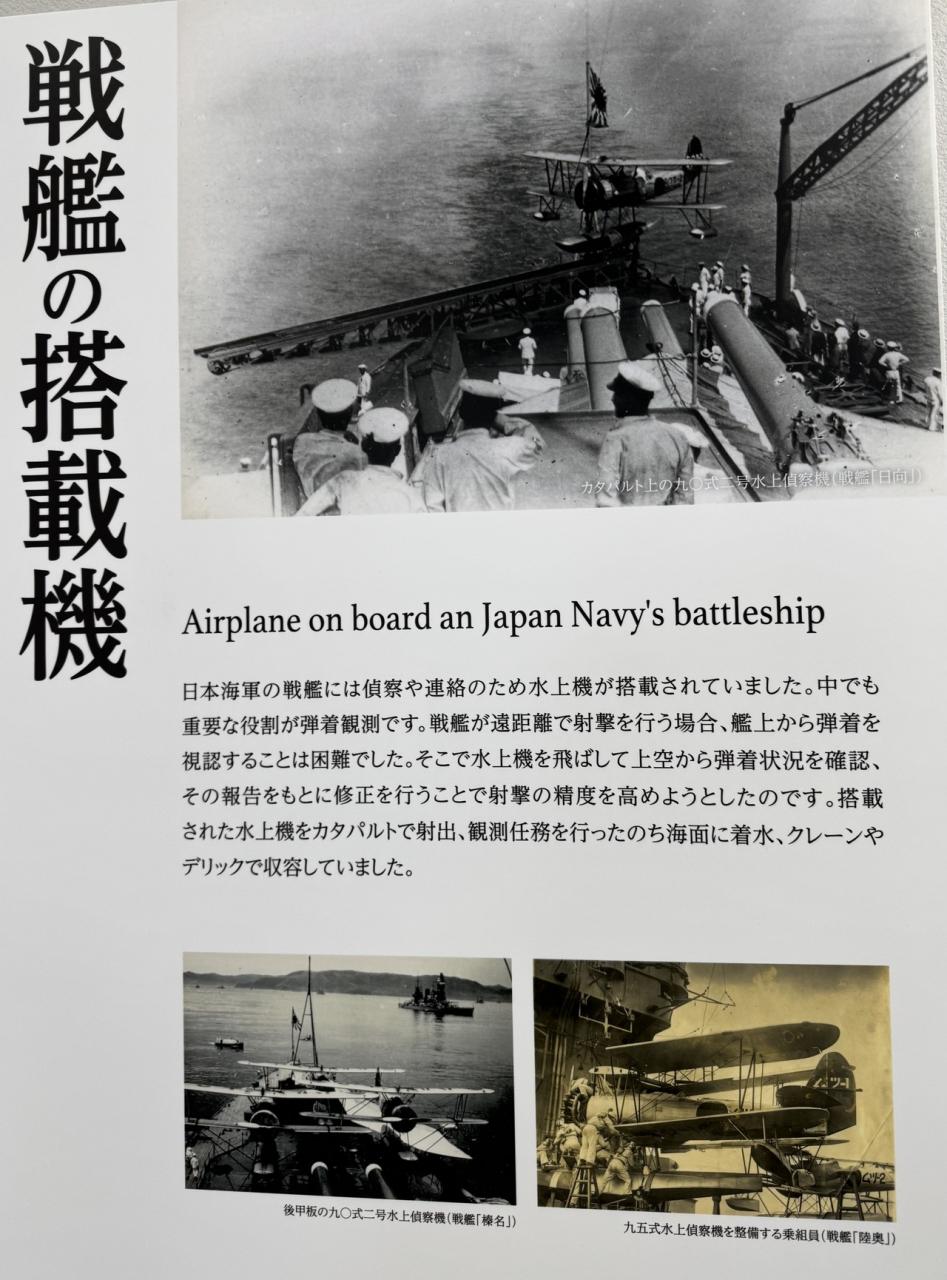 戦艦の搭載機

カタパルト上の九〇式二号水上偵察機(戦艦「日向」)

Airplane on board an Japan Navy's battleship

日本海軍の戦艦には偵察や連絡のため水上機が搭載されていました。中でも重要な役割が弾着観測です。戦艦が遠距離で射撃を行う場合、艦上から弾着を視認することは困難でした。そこで水上機を飛ばして上空から弾着状況を確認、その報告をもとに修正を行うことで射撃の精度を高めようとしたのです。搭載された水上機をカタパルトで射出、観測任務を行ったのち海面に着水、クレーンやデリックで収容していました。

後甲板の九〇式二号水上偵察機(戦艦「榛名」)

九五式水上偵察機を整備する乗組員(戦艦「陸奥」)